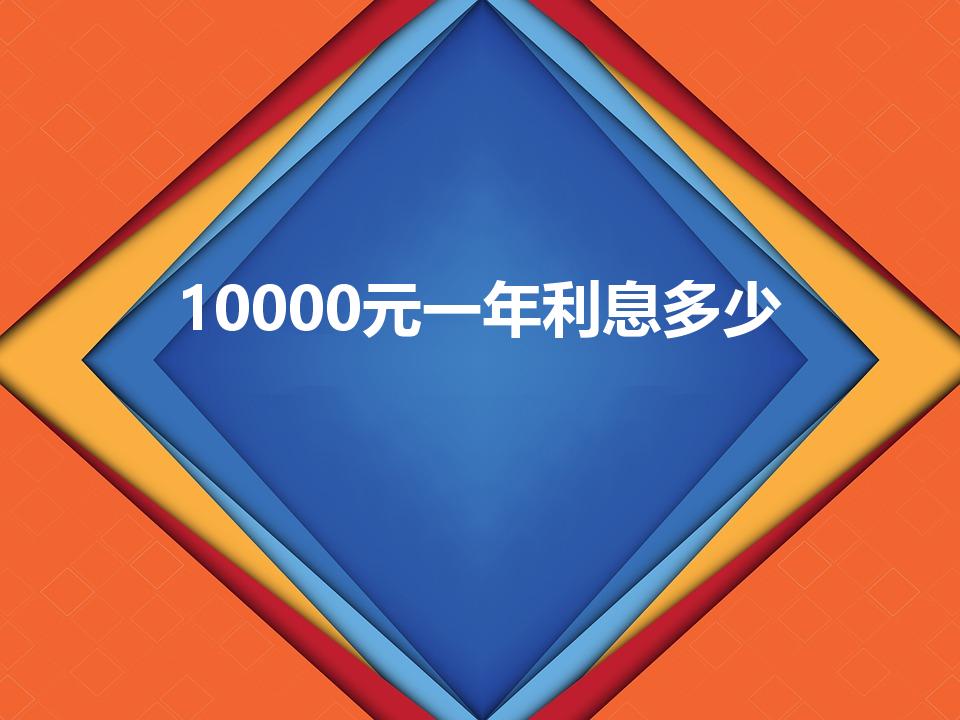 10000元一年利息多少